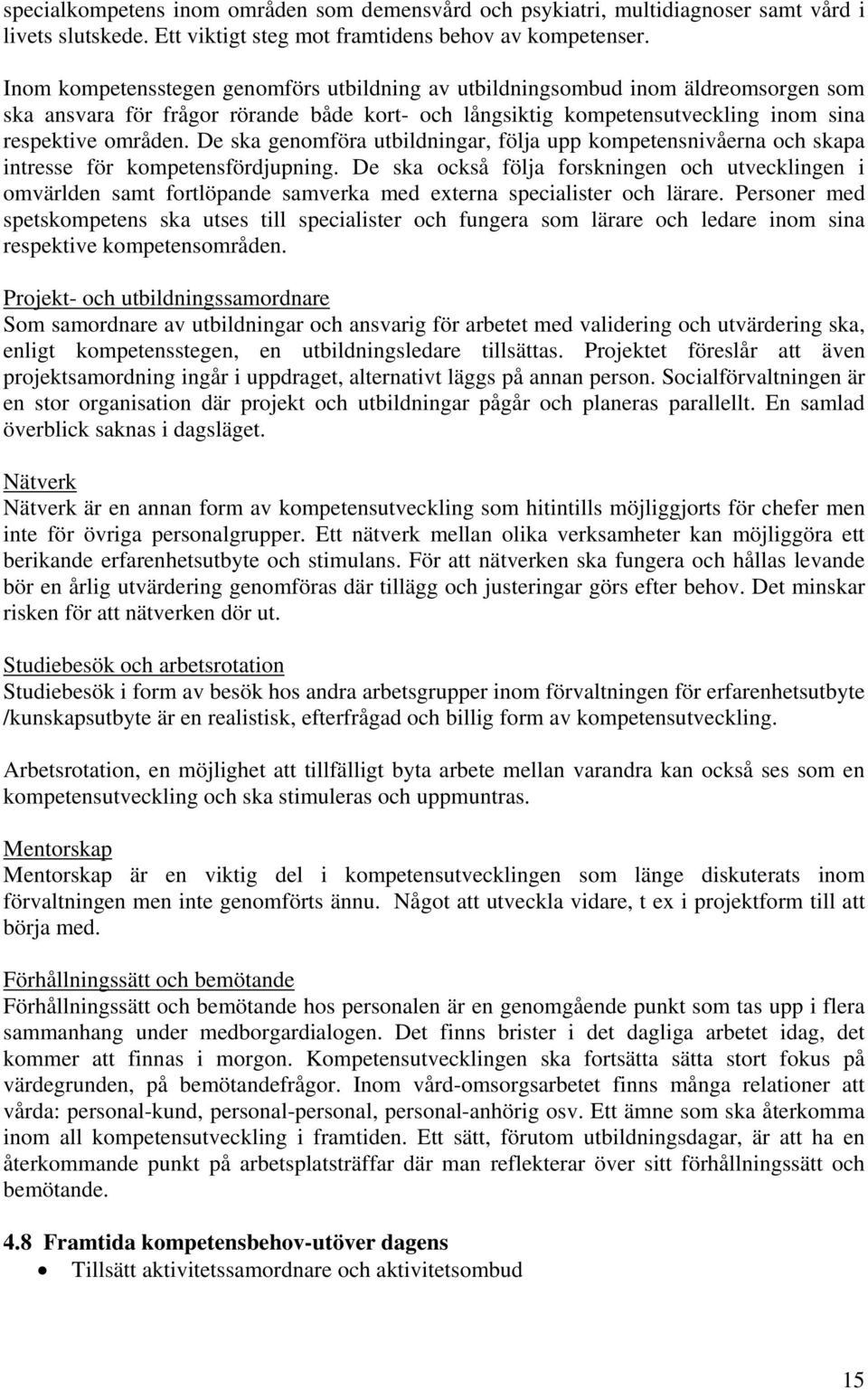 specialkompetens inom områden som demensvård och psykiatri, multidiagnoser samt vård i livets slutskede. Ett viktigt steg mot framtidens behov av kompetenser.

Inom kompetensstegen genomförs utbildning av utbildningsombud inom äldreomsorgen som ska ansvara för frågor rörande både kort- och långsiktig kompetensutveckling inom sina respektive områden. De ska genomföra utbildningar, följa upp kompetensnivåerna och skapa intresse för kompetensfördjupning. De ska också följa forskningen och utvecklingen i omvärlden samt fortlöpande samverka med externa specialister och lärare. Personer med spetskompetens ska utses till specialister och fungera som lärare och ledare inom sina respektive kompetensområden.

Projekt- och utbildningssamordnare
Som samordnare av utbildningar och ansvarig för arbetet med validering och utvärdering ska, enligt kompetensstegen, en utbildningsledare tillsättas. Projektet föreslår att även projektsamordning ingår i uppdraget, alternativt läggs på annan person. Socialförvaltningen är en stor organisation där projekt och utbildningar pågår och planeras parallellt. En samlad överblick saknas i dagsläget.

Nätverk
Nätverk är en annan form av kompetensutveckling som hitintills möjliggjorts för chefer men inte för övriga personalgrupper. Ett nätverk mellan olika verksamheter kan möjliggöra ett berikande erfarenhetsutbyte och stimulans. För att nätverken ska fungera och hållas levande bör en årlig utvärdering genomföras där tillägg och justeringar görs efter behov. Det minskar risken för att nätverken dör ut.

Studiebesök och arbetsrotation
Studiebesök i form av besök hos andra arbetsgrupper inom förvaltningen för erfarenhetsutbyte /kunskapsutbyte är en realistisk, efterfrågad och billig form av kompetensutveckling.

Arbetsrotation, en möjlighet att tillfälligt byta arbete mellan varandra kan också ses som en kompetensutveckling och ska stimuleras och uppmuntras.

Mentorskap
Mentorskap är en viktig del i kompetensutvecklingen som länge diskuterats inom förvaltningen men inte genomförts ännu. Något att utveckla vidare, t ex i projektform till att börja med.

Förhållningssätt och bemötande
Förhållningssätt och bemötande hos personalen är en genomgående punkt som tas upp i flera sammanhang under medborgardialogen. Det finns brister i det dagliga arbetet idag, det kommer att finnas i morgon. Kompetensutvecklingen ska fortsätta sätta stort fokus på värdegrunden, på bemötandefrågor. Inom vård-omsorgsarbetet finns många relationer att vårda: personal-kund, personal-personal, personal-anhörig osv. Ett ämne som ska återkomma inom all kompetensutveckling i framtiden. Ett sätt, förutom utbildningsdagar, är att ha en återkommande punkt på arbetsplatsträffar där man reflekterar över sitt förhållningssätt och bemötande.

4.8 Framtida kompetensbehov-utöver dagens
• Tillsätt aktivitetssamordnare och aktivitetsombud

15